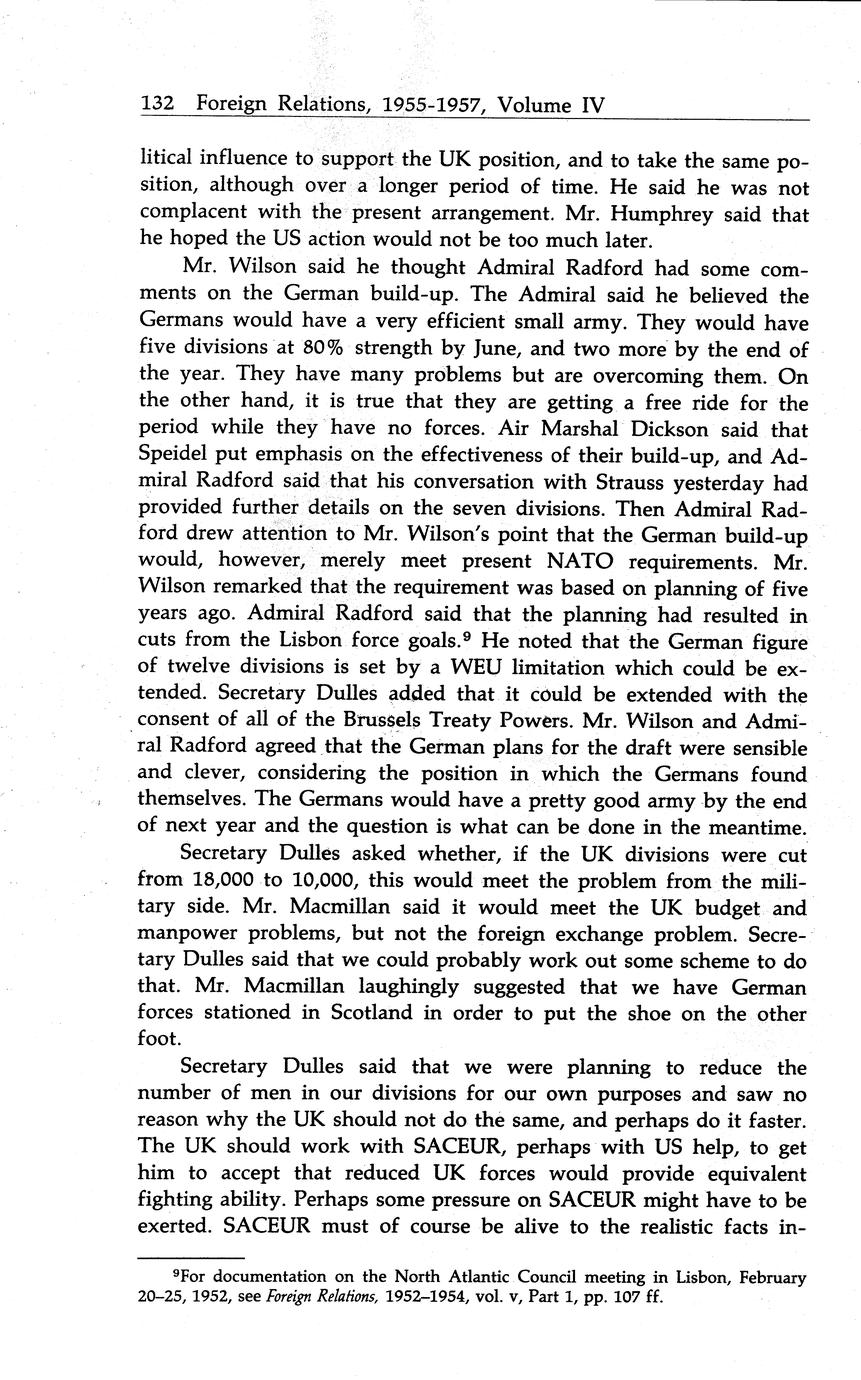 132 Foreign Relations, 1955-1957, Volume IV

litical influence to support the UK position, and to take the same position, although over a longer period of time. He said he was not complacent with the present arrangement. Mr. Humphrey said that he hoped the US action would not be too much later.

Mr. Wilson said he thought Admiral Radford had some comments on the German build-up. The Admiral said he believed the Germans would have a very efficient small army. They would have five divisions at 80% strength by June, and two more by the end of the year. They have many problems but are overcoming them. On the other hand, it is true that they are getting a free ride for the period while they have no forces. Air Marshal Dickson said that Speidel put emphasis on the effectiveness of their build-up, and Admiral Radford said that his conversation with Strauss yesterday had provided further details on the seven divisions. Then Admiral Radford drew attention to Mr. Wilson's point that the German build-up would, however, merely meet present NATO requirements. Mr. Wilson remarked that the requirement was based on planning of five years ago. Admiral Radford said that the planning had resulted in cuts from the Lisbon force goals.$^9$ He noted that the German figure of twelve divisions is set by a WEU limitation which could be extended. Secretary Dulles added that it could be extended with the consent of all of the Brussels Treaty Powers. Mr. Wilson and Admiral Radford agreed that the German plans for the draft were sensible and clever, considering the position in which the Germans found themselves. The Germans would have a pretty good army by the end of next year and the question is what can be done in the meantime.

Secretary Dulles asked whether, if the UK divisions were cut from 18,000 to 10,000, this would meet the problem from the military side. Mr. Macmillan said it would meet the UK budget and manpower problems, but not the foreign exchange problem. Secretary Dulles said that we could probably work out some scheme to do that. Mr. Macmillan laughingly suggested that we have German forces stationed in Scotland in order to put the shoe on the other foot.

Secretary Dulles said that we were planning to reduce the number of men in our divisions for our own purposes and saw no reason why the UK should not do the same, and perhaps do it faster. The UK should work with SACEUR, perhaps with US help, to get him to accept that reduced UK forces would provide equivalent fighting ability. Perhaps some pressure on SACEUR might have to be exerted. SACEUR must of course be alive to the realistic facts in-

$^9$For documentation on the North Atlantic Council meeting in Lisbon, February 20–25, 1952, see Foreign Relations, 1952–1954, vol. v, Part 1, pp. 107 ff.